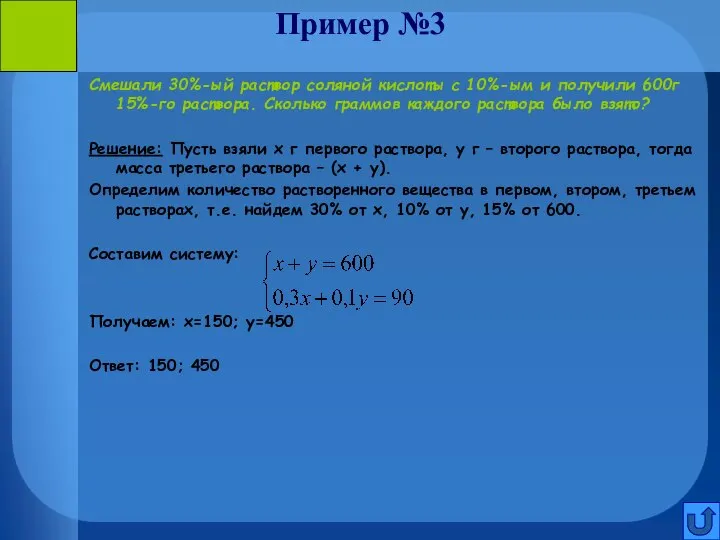 Пример №3

Смешали 30%-ый раствор соляной кислоты с 10%-ым и получили 600г 15%-го раствора. Сколько граммов каждого раствора было взято?

Решение: Пусть взяли х г первого раствора, у г – второго раствора, тогда масса третьего раствора – (х + у).

Определим количество растворенного вещества в первом, втором, третьем растворах, т.е. найдем 30% от х, 10% от у, 15% от 600.

Составим систему: $\begin{cases} x + y = 600 \\ 0,3x + 0,1y = 90 \end{cases}$

Получаем: х=150; у=450

Ответ: 150; 450